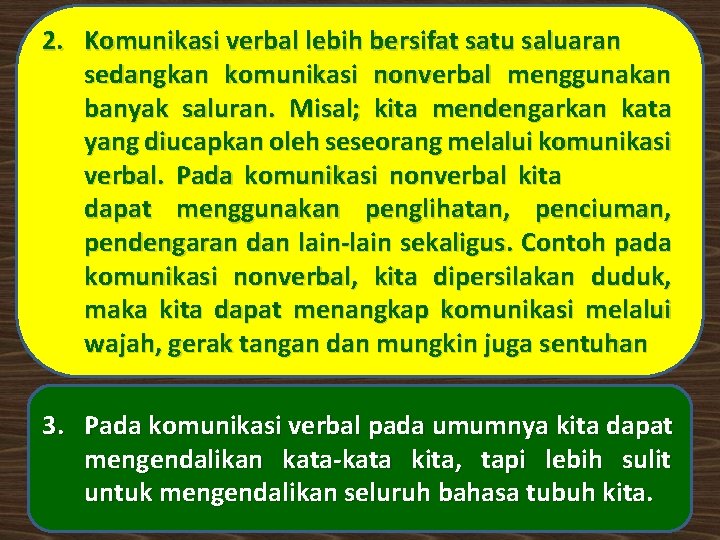 2. Komunikasi verbal lebih bersifat satu saluaran sedangkan komunikasi nonverbal menggunakan banyak saluran. Misal; kita mendengarkan kata yang diucapkan oleh seseorang melalui komunikasi verbal. Pada komunikasi nonverbal kita dapat menggunakan penglihatan, penciuman, pendengaran dan lain-lain sekaligus. Contoh pada komunikasi nonverbal, kita dipersilakan duduk, maka kita dapat menangkap komunikasi melalui wajah, gerak tangan dan mungkin juga sentuhan

3. Pada komunikasi verbal pada umumnya kita dapat mengendalikan kata-kata kita, tapi lebih sulit untuk mengendalikan seluruh bahasa tubuh kita.